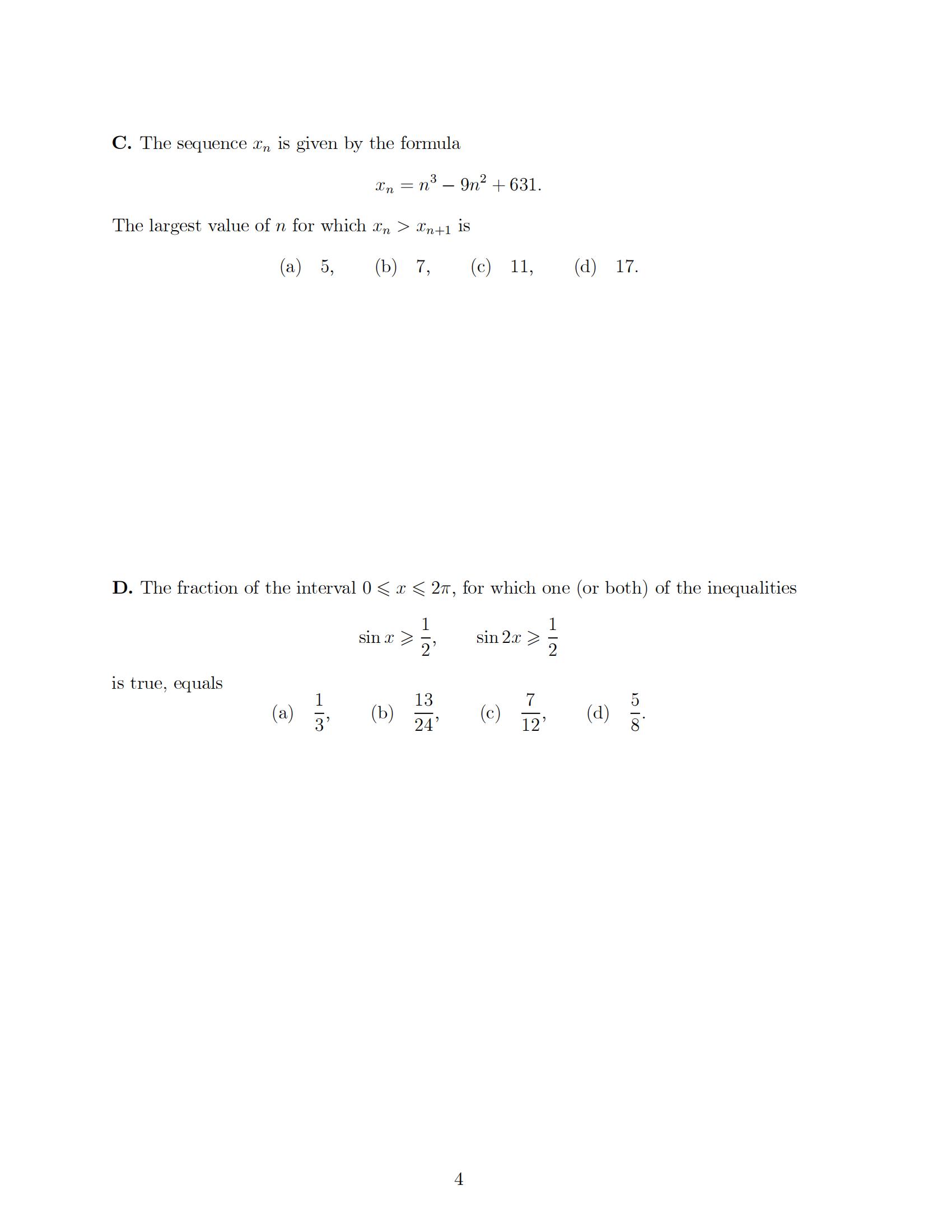 **C.** The sequence $x_n$ is given by the formula

$$x_n = n^3 - 9n^2 + 631.$$

The largest value of $n$ for which $x_n > x_{n+1}$ is

(a) 5, (b) 7, (c) 11, (d) 17.

**D.** The fraction of the interval $0 \leqslant x \leqslant 2\pi$, for which one (or both) of the inequalities

$$\sin x \geqslant \frac{1}{2}, \qquad \sin 2x \geqslant \frac{1}{2}$$

is true, equals

(a) $\frac{1}{3}$, (b) $\frac{13}{24}$, (c) $\frac{7}{12}$, (d) $\frac{5}{8}$.

4